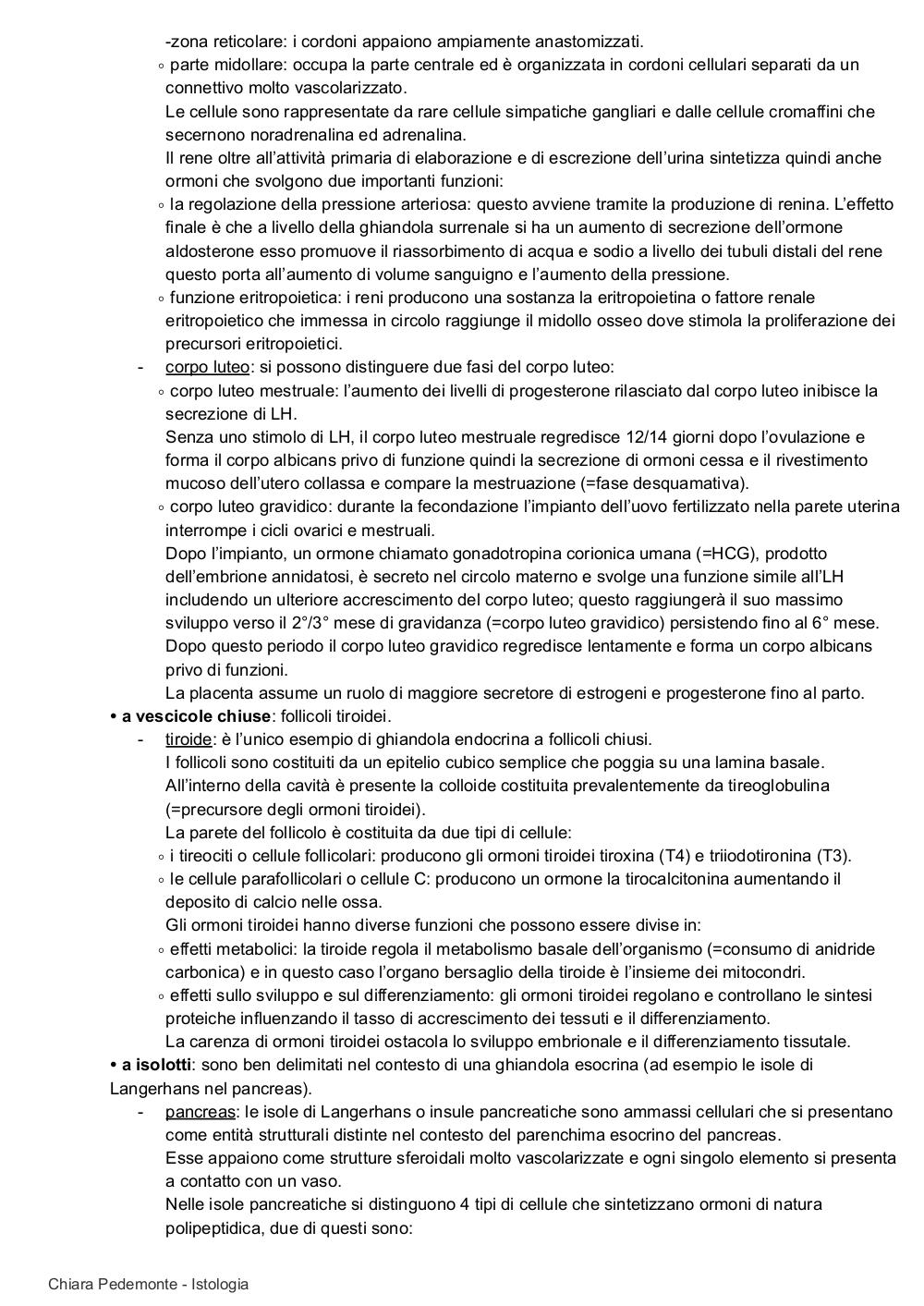 -zona reticolare: i cordoni appaiono ampiamente anastomizzati.
◦ parte midollare: occupa la parte centrale ed è organizzata in cordoni cellulari separati da un connettivo molto vascolarizzato.
Le cellule sono rappresentate da rare cellule simpatiche gangliari e dalle cellule cromaffini che secernono noradrenalina ed adrenalina.
Il rene oltre all'attività primaria di elaborazione e di escrezione dell'urina sintetizza quindi anche ormoni che svolgono due importanti funzioni:
◦ la regolazione della pressione arteriosa: questo avviene tramite la produzione di renina. L'effetto finale è che a livello della ghiandola surrenale si ha un aumento di secrezione dell'ormone aldosterone esso promuove il riassorbimento di acqua e sodio a livello dei tubuli distali del rene questo porta all'aumento di volume sanguigno e l'aumento della pressione.
◦ funzione eritropoietica: i reni producono una sostanza la eritropoietina o fattore renale eritropoietico che immessa in circolo raggiunge il midollo osseo dove stimola la proliferazione dei precursori eritropoietici.
- corpo luteo: si possono distinguere due fasi del corpo luteo:
◦ corpo luteo mestruale: l'aumento dei livelli di progesterone rilasciato dal corpo luteo inibisce la secrezione di LH.
Senza uno stimolo di LH, il corpo luteo mestruale regredisce 12/14 giorni dopo l'ovulazione e forma il corpo albicans privo di funzione quindi la secrezione di ormoni cessa e il rivestimento mucoso dell'utero collassa e compare la mestruazione (=fase desquamativa).
◦ corpo luteo gravidico: durante la fecondazione l'impianto dell'uovo fertilizzato nella parete uterina interrompe i cicli ovarici e mestruali.
Dopo l'impianto, un ormone chiamato gonadotropina corionica umana (=HCG), prodotto dell'embrione annidatosi, è secreto nel circolo materno e svolge una funzione simile all'LH includendo un ulteriore accrescimento del corpo luteo; questo raggiungerà il suo massimo sviluppo verso il 2°/3° mese di gravidanza (=corpo luteo gravidico) persistendo fino al 6° mese.
Dopo questo periodo il corpo luteo gravidico regredisce lentamente e forma un corpo albicans privo di funzioni.
La placenta assume un ruolo di maggiore secretore di estrogeni e progesterone fino al parto.
• a vescicole chiuse: follicoli tiroidei.
- tiroide: è l'unico esempio di ghiandola endocrina a follicoli chiusi.
I follicoli sono costituiti da un epitelio cubico semplice che poggia su una lamina basale.
All'interno della cavità è presente la colloide costituita prevalentemente da tireoglobulina (=precursore degli ormoni tiroidei).
La parete del follicolo è costituita da due tipi di cellule:
◦ i tireociti o cellule follicolari: producono gli ormoni tiroidei tiroxina (T4) e triiodotironina (T3).
◦ le cellule parafollicolari o cellule C: producono un ormone la tirocalcitonina aumentando il deposito di calcio nelle ossa.
Gli ormoni tiroidei hanno diverse funzioni che possono essere divise in:
◦ effetti metabolici: la tiroide regola il metabolismo basale dell'organismo (=consumo di anidride carbonica) e in questo caso l'organo bersaglio della tiroide è l'insieme dei mitocondri.
◦ effetti sullo sviluppo e sul differenziamento: gli ormoni tiroidei regolano e controllano le sintesi proteiche influenzando il tasso di accrescimento dei tessuti e il differenziamento.
La carenza di ormoni tiroidei ostacola lo sviluppo embrionale e il differenziamento tissutale.
• a isolotti: sono ben delimitati nel contesto di una ghiandola esocrina (ad esempio le isole di Langerhans nel pancreas).
- pancreas: le isole di Langerhans o insule pancreatiche sono ammassi cellulari che si presentano come entità strutturali distinte nel contesto del parenchima esocrino del pancreas.
Esse appaiono come strutture sferoidali molto vascolarizzate e ogni singolo elemento si presenta a contatto con un vaso.
Nelle isole pancreatiche si distinguono 4 tipi di cellule che sintetizzano ormoni di natura polipeptidica, due di questi sono:

Chiara Pedemonte - Istologia